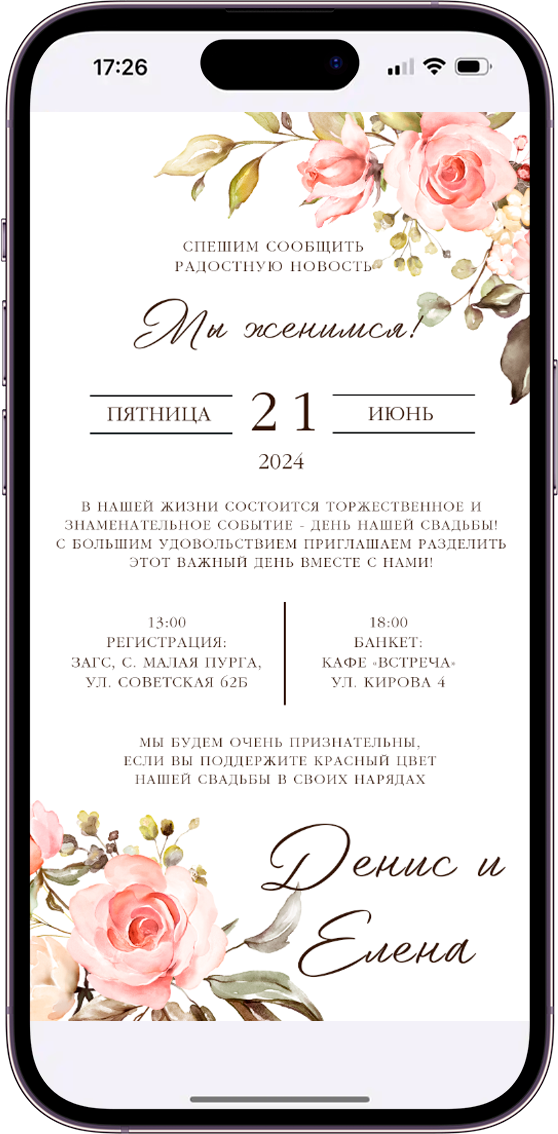 17:26

СПЕШИМ СООБЩИТЬ РАДОСТНУЮ НОВОСТЬ

Мы женимся!

ПЯТНИЦА 21 ИЮНЬ

2024

В НАШЕЙ ЖИЗНИ СОСТОИТСЯ ТОРЖЕСТВЕННОЕ И ЗНАМЕНАТЕЛЬНОЕ СОБЫТИЕ - ДЕНЬ НАШЕЙ СВАДЬБЫ! С БОЛЬШИМ УДОВОЛЬСТВИЕМ ПРИГЛАШАЕМ РАЗДЕЛИТЬ ЭТОТ ВАЖНЫЙ ДЕНЬ ВМЕСТЕ С НАМИ!

13:00
РЕГИСТРАЦИЯ:
ЗАГС, С. МАЛАЯ ПУРГА,
УЛ. СОВЕТСКАЯ 62Б

18:00
БАНКЕТ:
КАФЕ «ВСТРЕЧА»
УЛ. КИРОВА 4

МЫ БУДЕМ ОЧЕНЬ ПРИЗНАТЕЛЬНЫ, ЕСЛИ ВЫ ПОДДЕРЖИТЕ КРАСНЫЙ ЦВЕТ НАШЕЙ СВАДЬБЫ В СВОИХ НАРЯДАХ

Денис и Елена